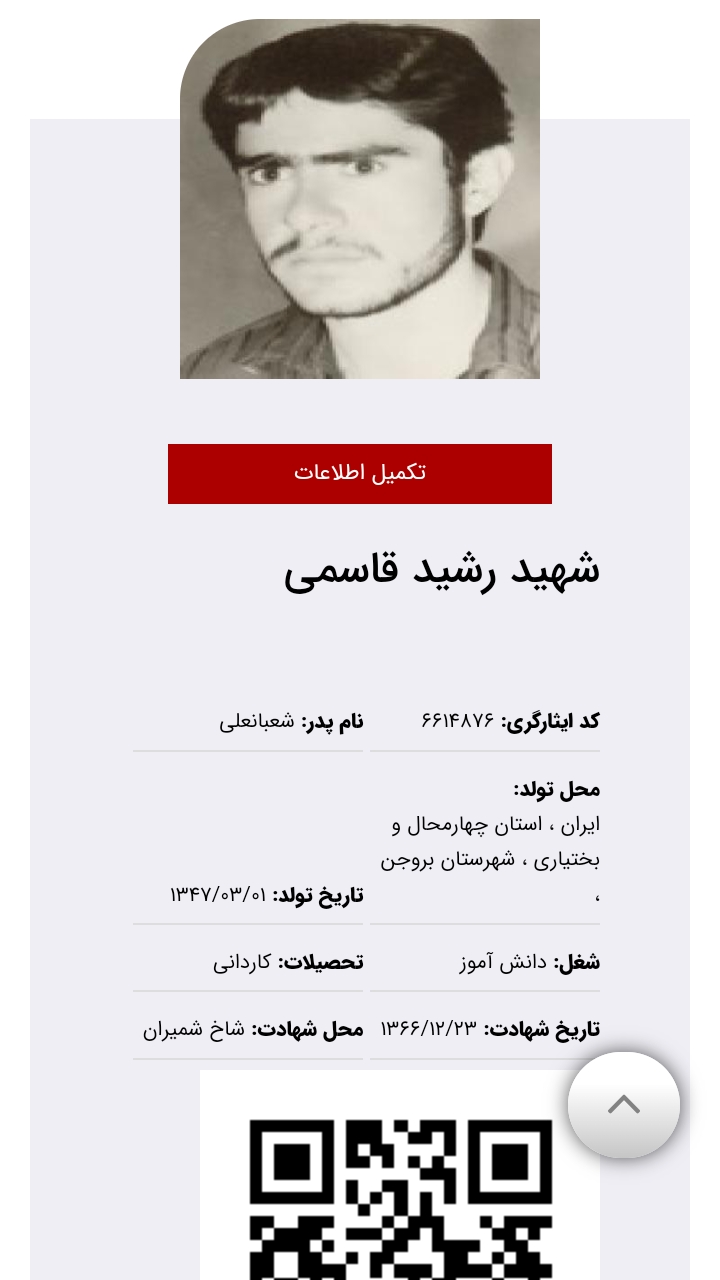 تکمیل اطلاعات

شهید رشید قاسمی

کد ایثارگری: ۶۶۱۴۸۷۶

نام پدر: شعبانعلی

محل تولد:
ایران ، استان چهارمحال و بختیاری ، شهرستان بروجن ،

تاریخ تولد: ۱۳۴۷/۰۳/۰۱

شغل: دانش آموز

تحصیلات: کاردانی

تاریخ شهادت: ۱۳۶۶/۱۲/۲۳

محل شهادت: شاخ شمیران